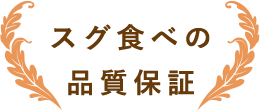 スグ食べの
品質保証